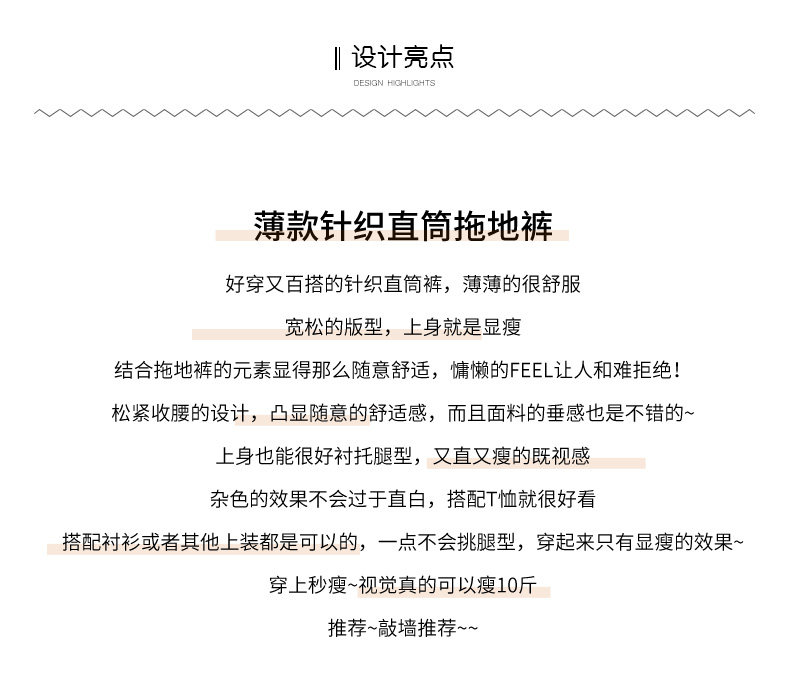 ‖ 设计亮点
DESIGN HIGHLIGHTS

薄款针织直筒拖地裤

好穿又百搭的针织直筒裤，薄薄的很舒服

宽松的版型，上身就是显瘦

结合拖地裤的元素显得那么随意舒适，慵懒的FEEL让人和难拒绝！

松紧收腰的设计，凸显随意的舒适感，而且面料的垂感也是不错的~

上身也能很好衬托腿型，又直又瘦的既视感

杂色的效果不会过于直白，搭配T恤就很好看

搭配衬衫或者其他上装都是可以的，一点不会挑腿型，穿起来只有显瘦的效果~

穿上秒瘦~视觉真的可以瘦10斤

推荐~敲墙推荐~~